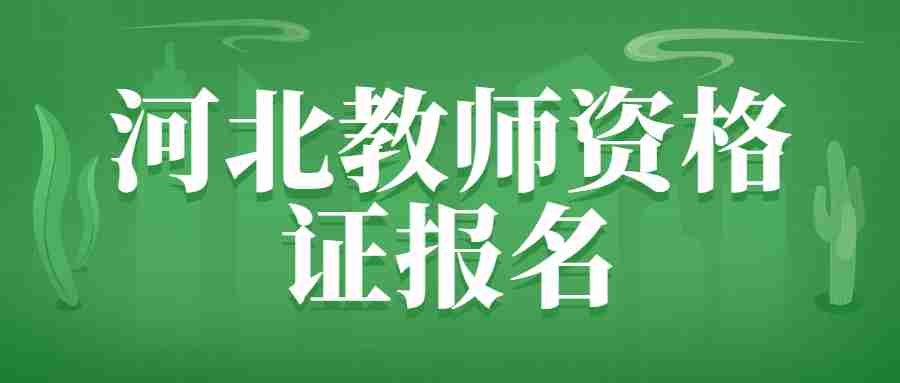 河北教师资格证报名